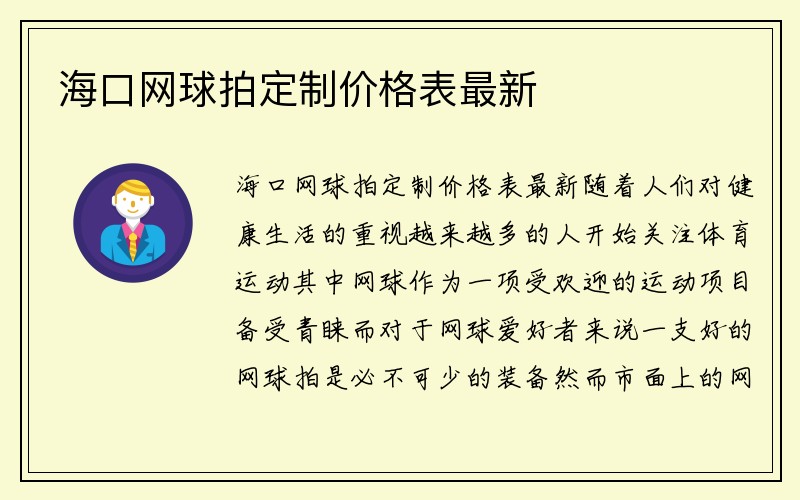 海口网球拍定制价格表最新

海口网球拍定制价格表最新随着人们对健康生活的重视越来越多的人开始关注体育运动其中网球作为一项受欢迎的运动项目备受青睐而对于网球爱好者来说一支好的网球拍是必不可少的装备然而市面上的网